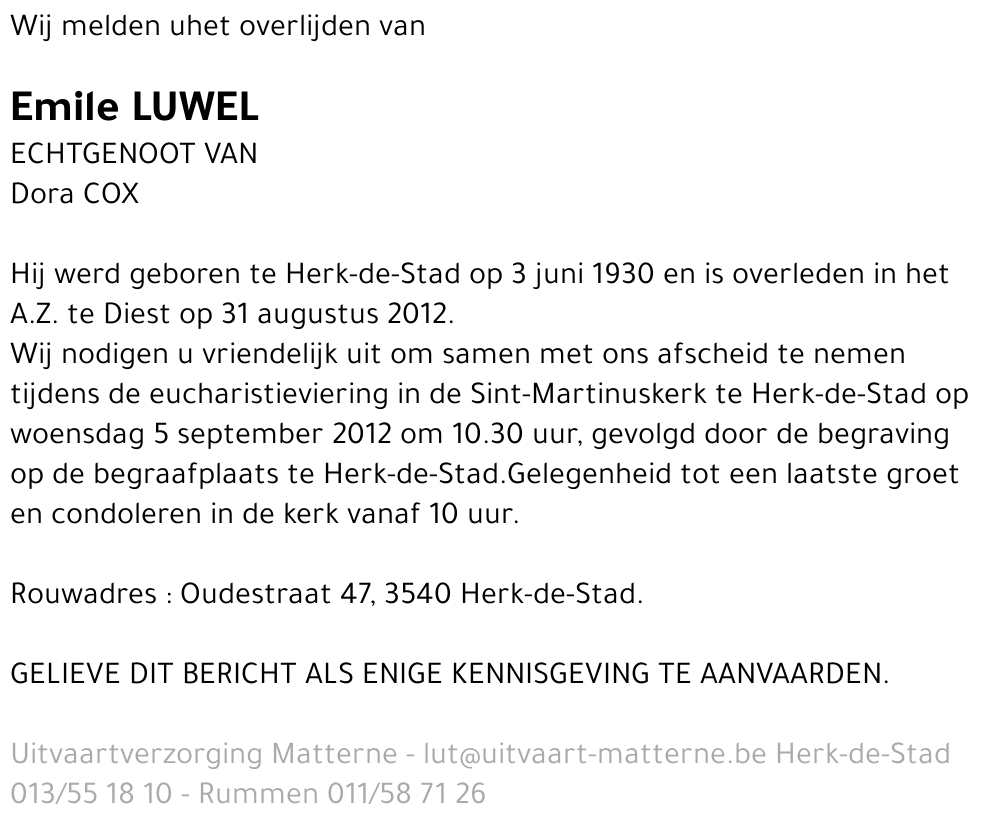 Wij melden uhet overlijden van

Emile LUWEL
ECHTGENOOT VAN
Dora COX

Hij werd geboren te Herk-de-Stad op 3 juni 1930 en is overleden in het A.Z. te Diest op 31 augustus 2012.
Wij nodigen u vriendelijk uit om samen met ons afscheid te nemen tijdens de eucharistieviering in de Sint-Martinuskerk te Herk-de-Stad op woensdag 5 september 2012 om 10.30 uur, gevolgd door de begraving op de begraafplaats te Herk-de-Stad.Gelegenheid tot een laatste groet en condoleren in de kerk vanaf 10 uur.

Rouwadres : Oudestraat 47, 3540 Herk-de-Stad.

GELIEVE DIT BERICHT ALS ENIGE KENNISGEVING TE AANVAARDEN.

Uitvaartverzorging Matterne - lut@uitvaart-matterne.be Herk-de-Stad 013/55 18 10 - Rummen 011/58 71 26